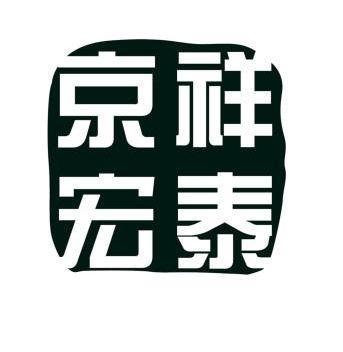 京祥
宏泰